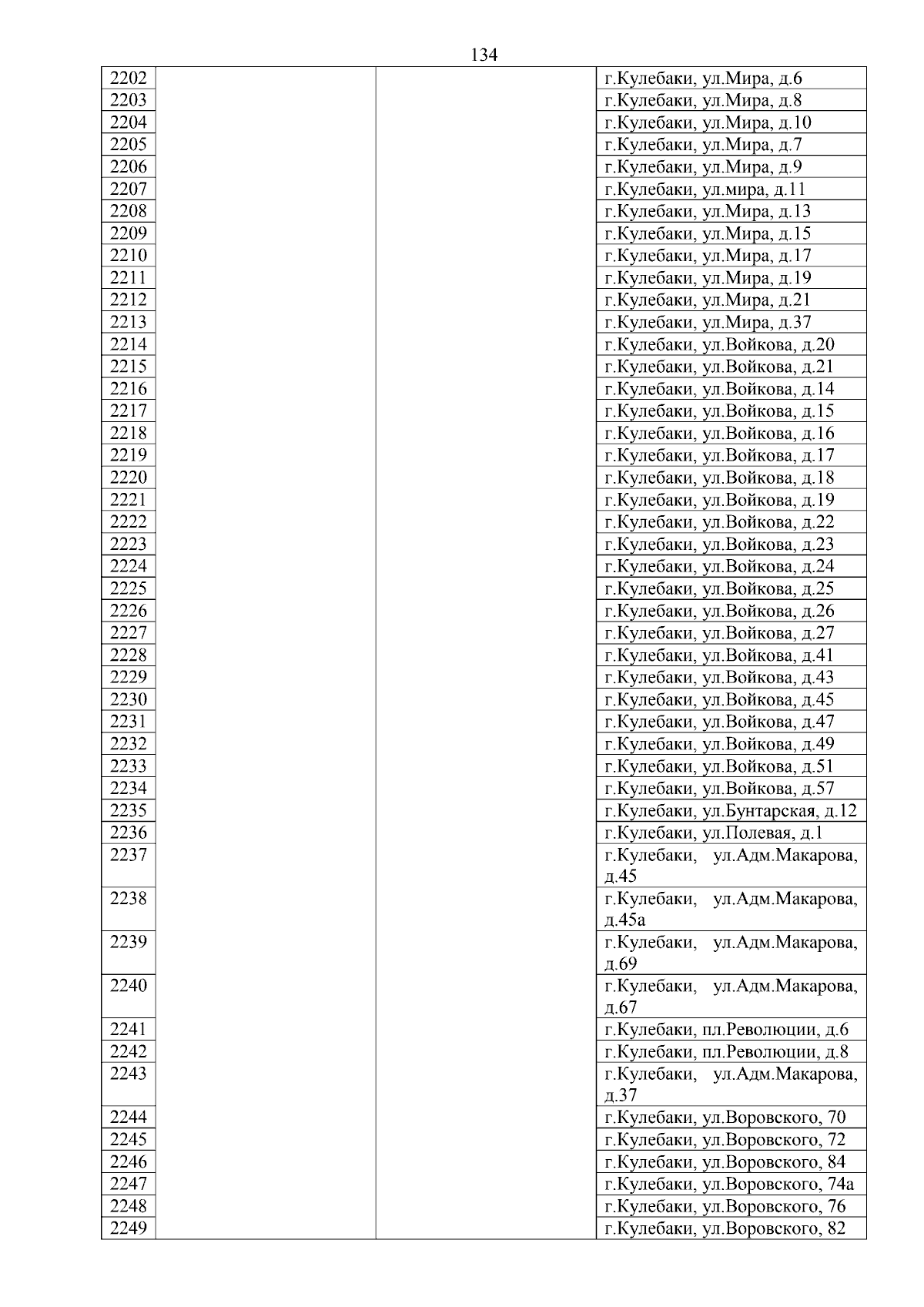 134

| | | | |
|---|---|---|---|
| 2202 | | | г.Кулебаки, ул.Мира, д.6 |
| 2203 | | | г.Кулебаки, ул.Мира, д.8 |
| 2204 | | | г.Кулебаки, ул.Мира, д.10 |
| 2205 | | | г.Кулебаки, ул.Мира, д.7 |
| 2206 | | | г.Кулебаки, ул.Мира, д.9 |
| 2207 | | | г.Кулебаки, ул.мира, д.11 |
| 2208 | | | г.Кулебаки, ул.Мира, д.13 |
| 2209 | | | г.Кулебаки, ул.Мира, д.15 |
| 2210 | | | г.Кулебаки, ул.Мира, д.17 |
| 2211 | | | г.Кулебаки, ул.Мира, д.19 |
| 2212 | | | г.Кулебаки, ул.Мира, д.21 |
| 2213 | | | г.Кулебаки, ул.Мира, д.37 |
| 2214 | | | г.Кулебаки, ул.Войкова, д.20 |
| 2215 | | | г.Кулебаки, ул.Войкова, д.21 |
| 2216 | | | г.Кулебаки, ул.Войкова, д.14 |
| 2217 | | | г.Кулебаки, ул.Войкова, д.15 |
| 2218 | | | г.Кулебаки, ул.Войкова, д.16 |
| 2219 | | | г.Кулебаки, ул.Войкова, д.17 |
| 2220 | | | г.Кулебаки, ул.Войкова, д.18 |
| 2221 | | | г.Кулебаки, ул.Войкова, д.19 |
| 2222 | | | г.Кулебаки, ул.Войкова, д.22 |
| 2223 | | | г.Кулебаки, ул.Войкова, д.23 |
| 2224 | | | г.Кулебаки, ул.Войкова, д.24 |
| 2225 | | | г.Кулебаки, ул.Войкова, д.25 |
| 2226 | | | г.Кулебаки, ул.Войкова, д.26 |
| 2227 | | | г.Кулебаки, ул.Войкова, д.27 |
| 2228 | | | г.Кулебаки, ул.Войкова, д.41 |
| 2229 | | | г.Кулебаки, ул.Войкова, д.43 |
| 2230 | | | г.Кулебаки, ул.Войкова, д.45 |
| 2231 | | | г.Кулебаки, ул.Войкова, д.47 |
| 2232 | | | г.Кулебаки, ул.Войкова, д.49 |
| 2233 | | | г.Кулебаки, ул.Войкова, д.51 |
| 2234 | | | г.Кулебаки, ул.Войкова, д.57 |
| 2235 | | | г.Кулебаки, ул.Бунтарская, д.12 |
| 2236 | | | г.Кулебаки, ул.Полевая, д.1 |
| 2237 | | | г.Кулебаки, ул.Адм.Макарова, д.45 |
| 2238 | | | г.Кулебаки, ул.Адм.Макарова, д.45а |
| 2239 | | | г.Кулебаки, ул.Адм.Макарова, д.69 |
| 2240 | | | г.Кулебаки, ул.Адм.Макарова, д.67 |
| 2241 | | | г.Кулебаки, пл.Революции, д.6 |
| 2242 | | | г.Кулебаки, пл.Революции, д.8 |
| 2243 | | | г.Кулебаки, ул.Адм.Макарова, д.37 |
| 2244 | | | г.Кулебаки, ул.Воровского, 70 |
| 2245 | | | г.Кулебаки, ул.Воровского, 72 |
| 2246 | | | г.Кулебаки, ул.Воровского, 84 |
| 2247 | | | г.Кулебаки, ул.Воровского, 74а |
| 2248 | | | г.Кулебаки, ул.Воровского, 76 |
| 2249 | | | г.Кулебаки, ул.Воровского, 82 |